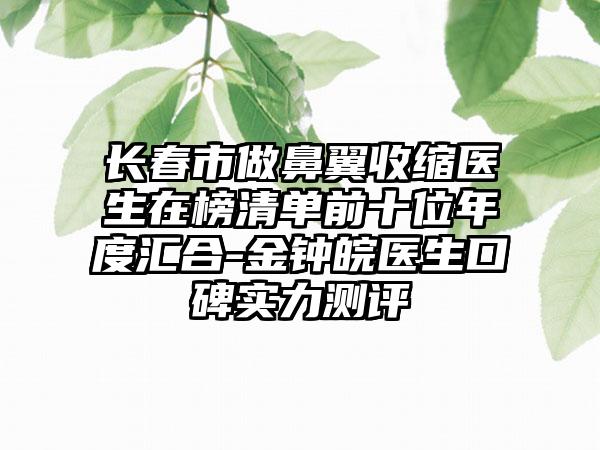 长春市做鼻翼收缩医生在榜清单前十位年度汇合-金钟皖医生口碑实力测评